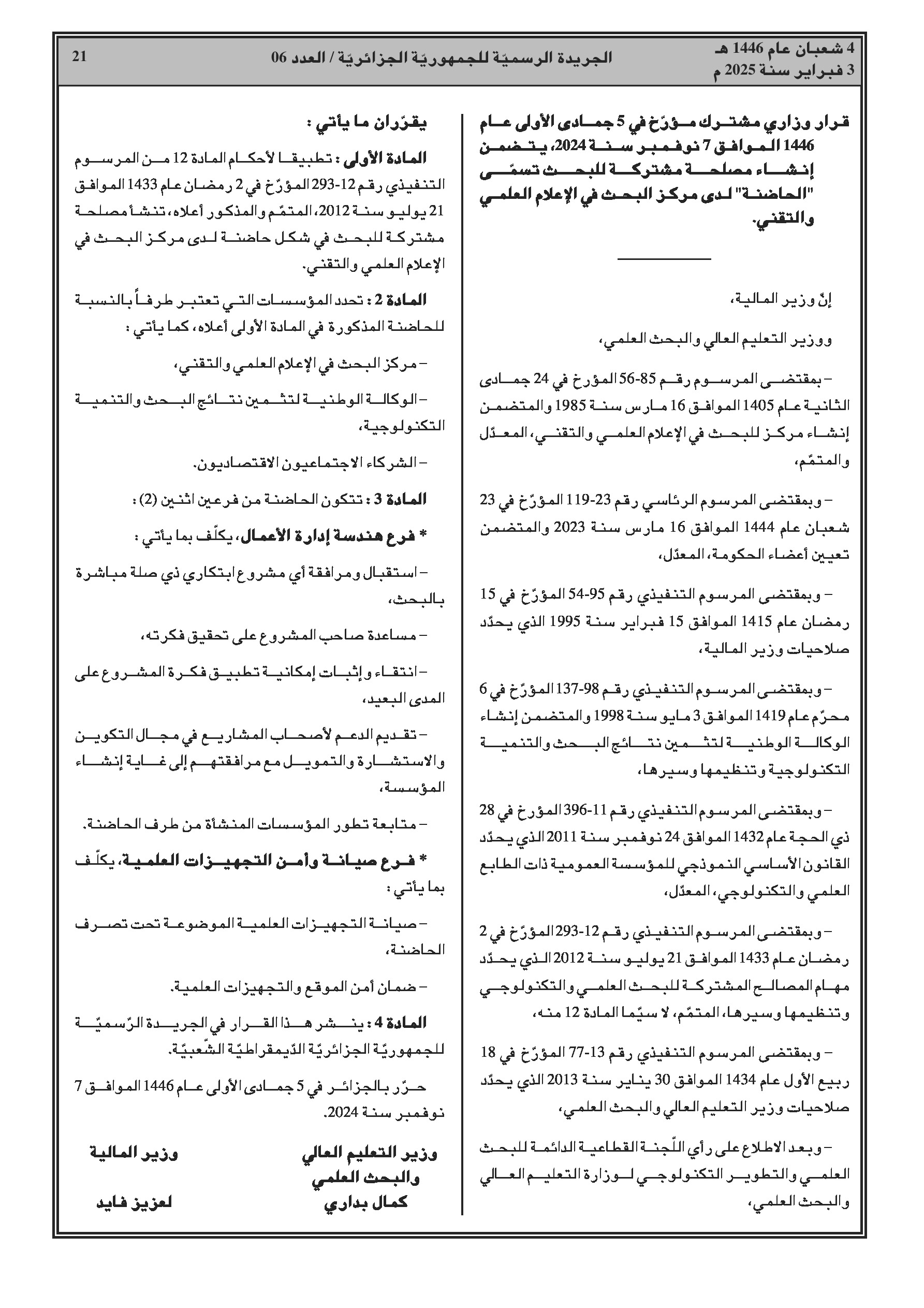 4 شعبان عام 1446 هـ
3 فبراير سنة 2025 م

الجريدة الرسميّة للجمهوريّة الجزائريّة / العدد 06

21

قرار وزاري مشترك مؤرّخ في 5 جمادى الأولى عام 1446 الموافق 7 نوفمبر سنة 2024، يتضمن إنشاء مصلحة مشتركة للبحث تسمّى "الحاضنة" لدى مركز البحث في الإعلام العلمي والتقني.

إنّ وزير المالية،

ووزير التعليم العالي والبحث العلمي،

– بمقتضى المرسوم رقم 85-56 المؤرخ في 24 جمادى الثانية عام 1405 الموافق 16 مارس سنة 1985 والمتضمن إنشاء مركز للبحث في الإعلام العلمي والتقني، المعدّل والمتمّم،

– وبمقتضى المرسوم الرئاسي رقم 23-119 المؤرّخ في 23 شعبان عام 1444 الموافق 16 مارس سنة 2023 والمتضمن تعيين أعضاء الحكومة، المعدّل،

– وبمقتضى المرسوم التنفيذي رقم 95-54 المؤرّخ في 15 رمضان عام 1415 الموافق 15 فبراير سنة 1995 الذي يحدّد صلاحيات وزير المالية،

– وبمقتضى المرسوم التنفيذي رقم 98-137 المؤرّخ في 6 محرّم عام 1419 الموافق 3 مايو سنة 1998 والمتضمن إنشاء الوكالة الوطنية لتثمين نتائج البحث والتنمية التكنولوجية وتنظيمها وسيرها،

– وبمقتضى المرسوم التنفيذي رقم 11-396 المؤرخ في 28 ذي الحجة عام 1432 الموافق 24 نوفمبر سنة 2011 الذي يحدّد القانون الأساسي النموذجي للمؤسسة العمومية ذات الطابع العلمي والتكنولوجي، المعدّل،

– وبمقتضى المرسوم التنفيذي رقم 12-293 المؤرّخ في 2 رمضان عام 1433 الموافق 21 يوليو سنة 2012 الذي يحدّد مهام المصالح المشتركة للبحث العلمي والتكنولوجي وتنظيمها وسيرها، المتمّم، لا سيّما المادة 12 منه،

– وبمقتضى المرسوم التنفيذي رقم 13-77 المؤرّخ في 18 ربيع الأول عام 1434 الموافق 30 يناير سنة 2013 الذي يحدّد صلاحيات وزير التعليم العالي والبحث العلمي،

– وبعد الاطلاع على رأي اللّجنة القطاعية الدائمة للبحث العلمي والتطوير التكنولوجي لوزارة التعليم العالي والبحث العلمي،

يقرّران ما يأتي :

المادة الأولى : تطبيقا لأحكام المادة 12 من المرسوم التنفيذي رقم 12-293 المؤرّخ في 2 رمضان عام 1433 الموافق 21 يوليو سنة 2012، المتمّم والمذكور أعلاه، تنشأ مصلحة مشتركة للبحث في شكل حاضنة لدى مركز البحث في الإعلام العلمي والتقني.

المادة 2 : تحدد المؤسسات التي تعتبر طرفاً بالنسبة للحاضنة المذكورة في المادة الأولى أعلاه، كما يأتي :

– مركز البحث في الإعلام العلمي والتقني،

– الوكالة الوطنية لتثمين نتائج البحث والتنمية التكنولوجية،

– الشركاء الاجتماعيون الاقتصاديون.

المادة 3 : تتكون الحاضنة من فرعين اثنين (2) :

* فرع هندسة إدارة الأعمال، يكلّف بما يأتي :

– استقبال ومرافقة أي مشروع ابتكاري ذي صلة مباشرة بالبحث،

– مساعدة صاحب المشروع على تحقيق فكرته،

– انتقاء وإثبات إمكانية تطبيق فكرة المشروع على المدى البعيد،

– تقديم الدعم لأصحاب المشاريع في مجال التكوين والاستشارة والتمويل مع مرافقتهم إلى غاية إنشاء المؤسسة،

– متابعة تطور المؤسسات المنشأة من طرف الحاضنة.

* فرع صيانة وأمن التجهيزات العلمية، يكلّف بما يأتي :

– صيانة التجهيزات العلمية الموضوعة تحت تصرف الحاضنة،

– ضمان أمن الموقع والتجهيزات العلمية.

المادة 4 : ينشر هذا القرار في الجريدة الرّسميّة للجمهوريّة الجزائريّة الدّيمقراطيّة الشّعبيّة.

حرّر بالجزائر في 5 جمادى الأولى عام 1446 الموافق 7 نوفمبر سنة 2024.

وزير التعليم العالي والبحث العلمي
كمال بداري

وزير المالية
لعزيز فايد